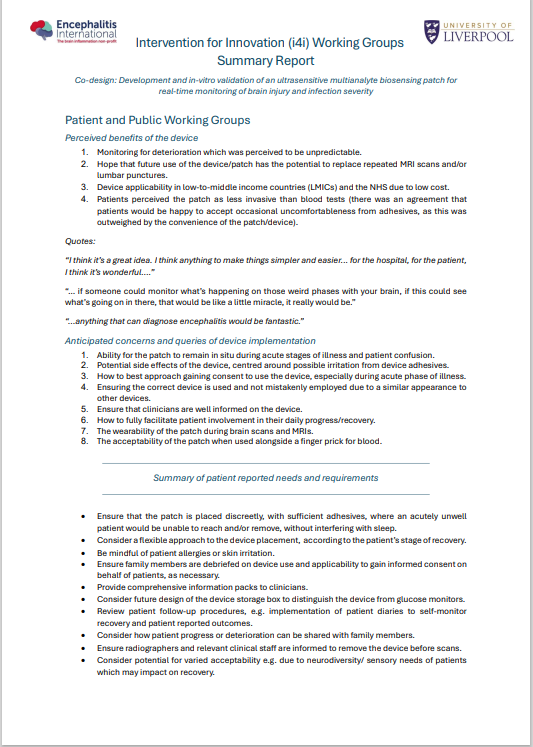 Encephalitis International
The brain inflammation non-profit

UNIVERSITY OF LIVERPOOL

Intervention for Innovation (i4i) Working Groups
Summary Report

Co-design: Development and in-vitro validation of an ultrasensitive multianalyte biosensing patch for real-time monitoring of brain injury and infection severity

Patient and Public Working Groups

Perceived benefits of the device

1. Monitoring for deterioration which was perceived to be unpredictable.
2. Hope that future use of the device/patch has the potential to replace repeated MRI scans and/or lumbar punctures.
3. Device applicability in low-to-middle income countries (LMICs) and the NHS due to low cost.
4. Patients perceived the patch as less invasive than blood tests (there was an agreement that patients would be happy to accept occasional uncomfortableness from adhesives, as this was outweighed by the convenience of the patch/device).

Quotes:

"I think it's a great idea. I think anything to make things simpler and easier… for the hospital, for the patient, I think it's wonderful…."

"… if someone could monitor what's happening on those weird phases with your brain, if this could see what's going on in there, that would be like a little miracle, it really would be."

"…anything that can diagnose encephalitis would be fantastic."

Anticipated concerns and queries of device implementation

1. Ability for the patch to remain in situ during acute stages of illness and patient confusion.
2. Potential side effects of the device, centred around possible irritation from device adhesives.
3. How to best approach gaining consent to use the device, especially during acute phase of illness.
4. Ensuring the correct device is used and not mistakenly employed due to a similar appearance to other devices.
5. Ensure that clinicians are well informed on the device.
6. How to fully facilitate patient involvement in their daily progress/recovery.
7. The wearability of the patch during brain scans and MRIs.
8. The acceptability of the patch when used alongside a finger prick for blood.

Summary of patient reported needs and requirements

• Ensure that the patch is placed discreetly, with sufficient adhesives, where an acutely unwell patient would be unable to reach and/or remove, without interfering with sleep.
• Consider a flexible approach to the device placement, according to the patient's stage of recovery.
• Be mindful of patient allergies or skin irritation.
• Ensure family members are debriefed on device use and applicability to gain informed consent on behalf of patients, as necessary.
• Provide comprehensive information packs to clinicians.
• Consider future design of the device storage box to distinguish the device from glucose monitors.
• Review patient follow-up procedures, e.g. implementation of patient diaries to self-monitor recovery and patient reported outcomes.
• Consider how patient progress or deterioration can be shared with family members.
• Ensure radiographers and relevant clinical staff are informed to remove the device before scans.
• Consider potential for varied acceptability e.g. due to neurodiversity/ sensory needs of patients which may impact on recovery.